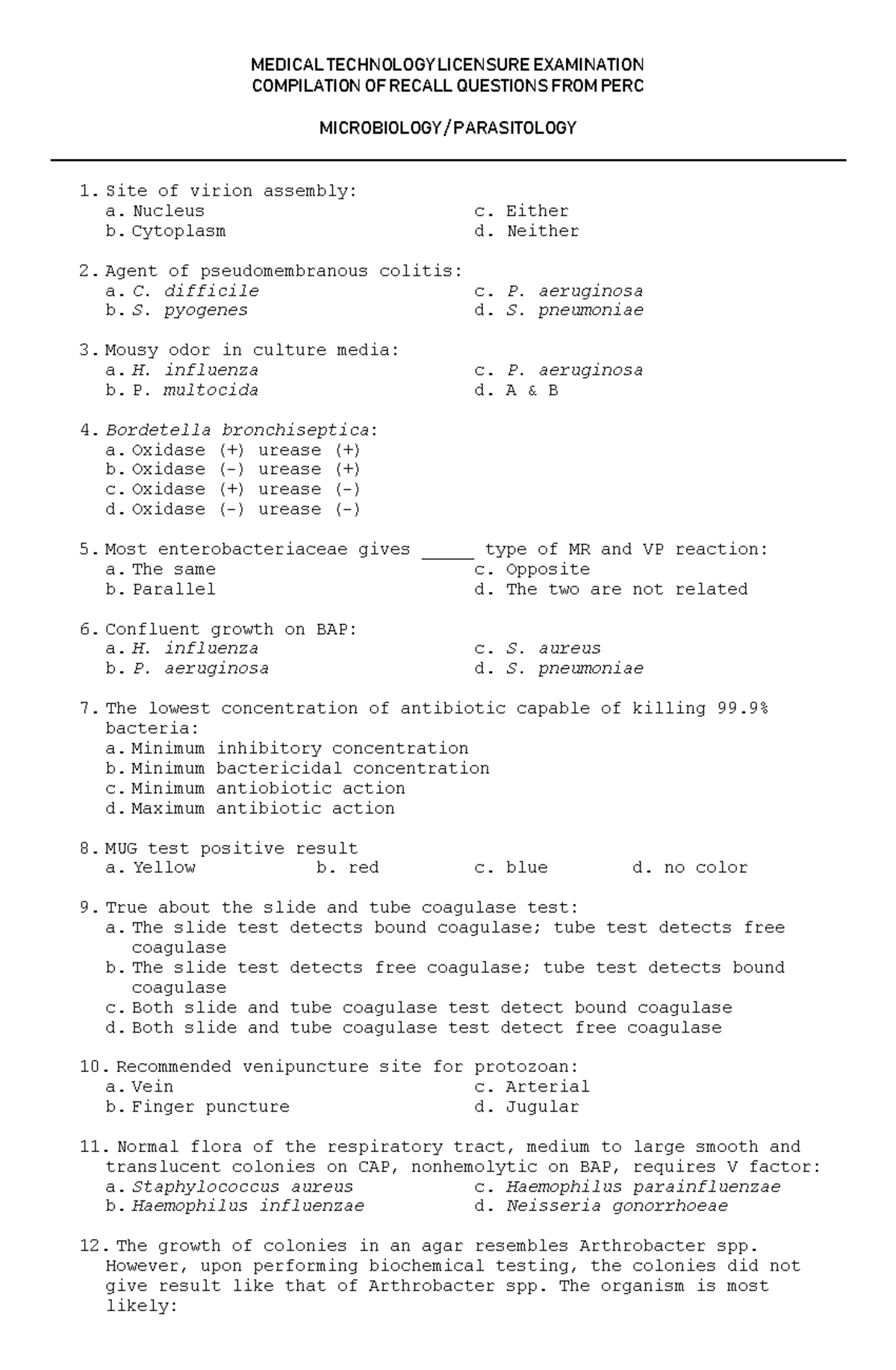 MEDICAL TECHNOLOGY LICENSURE EXAMINATION
COMPILATION OF RECALL QUESTIONS FROM PERC

MICROBIOLOGY/PARASITOLOGY

1. Site of virion assembly:
a. Nucleus
b. Cytoplasm
c. Either
d. Neither

2. Agent of pseudomembranous colitis:
a. C. difficile
b. S. pyogenes
c. P. aeruginosa
d. S. pneumoniae

3. Mousy odor in culture media:
a. H. influenza
b. P. multocida
c. P. aeruginosa
d. A & B

4. Bordetella bronchiseptica:
a. Oxidase (+) urease (+)
b. Oxidase (-) urease (+)
c. Oxidase (+) urease (-)
d. Oxidase (-) urease (-)

5. Most enterobacteriaceae gives ____ type of MR and VP reaction:
a. The same
b. Parallel
c. Opposite
d. The two are not related

6. Confluent growth on BAP:
a. H. influenza
b. P. aeruginosa
c. S. aureus
d. S. pneumoniae

7. The lowest concentration of antibiotic capable of killing 99.9% bacteria:
a. Minimum inhibitory concentration
b. Minimum bactericidal concentration
c. Minimum antiobiotic action
d. Maximum antibiotic action

8. MUG test positive result
a. Yellow b. red c. blue d. no color

9. True about the slide and tube coagulase test:
a. The slide test detects bound coagulase; tube test detects free coagulase
b. The slide test detects free coagulase; tube test detects bound coagulase
c. Both slide and tube coagulase test detect bound coagulase
d. Both slide and tube coagulase test detect free coagulase

10. Recommended venipuncture site for protozoan:
a. Vein
b. Finger puncture
c. Arterial
d. Jugular

11. Normal flora of the respiratory tract, medium to large smooth and translucent colonies on CAP, nonhemolytic on BAP, requires V factor:
a. Staphylococcus aureus
b. Haemophilus influenzae
c. Haemophilus parainfluenzae
d. Neisseria gonorrhoeae

12. The growth of colonies in an agar resembles Arthrobacter spp. However, upon performing biochemical testing, the colonies did not give result like that of Arthrobacter spp. The organism is most likely: